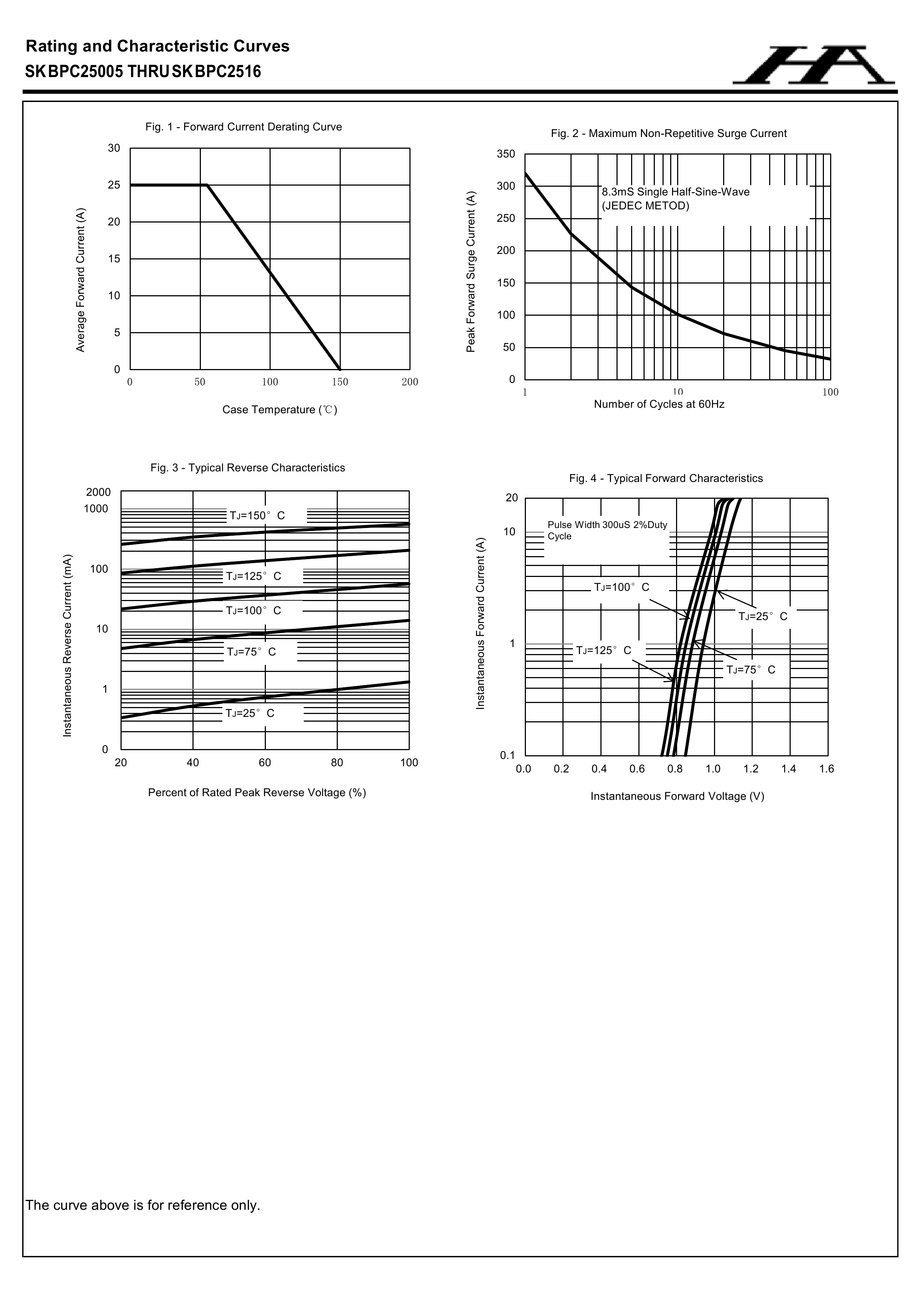 Rating and Characteristic Curves
SKBPC25005 THRU SKBPC2516

HA

Fig. 1 - Forward Current Derating Curve

Average Forward Current (A)

30
25
20
15
10
5
0

0 50 100 150 200

Case Temperature (℃)

Fig. 2 - Maximum Non-Repetitive Surge Current

Peak Forward Surge Current (A)

350
300
250
200
150
100
50
0

8.3mS Single Half-Sine-Wave (JEDEC METOD)

1 10 100

Number of Cycles at 60Hz

Fig. 3 - Typical Reverse Characteristics

Instantaneous Reverse Current (mA)

2000
1000
100
10
1
0

$T_J$=150° C
$T_J$=125° C
$T_J$=100° C
$T_J$=75° C
$T_J$=25° C

20 40 60 80 100

Percent of Rated Peak Reverse Voltage (%)

Fig. 4 - Typical Forward Characteristics

Instantaneous Forward Current (A)

20
10
1
0.1

Pulse Width 300uS 2%Duty Cycle

$T_J$=100° C
$T_J$=25° C
$T_J$=125° C
$T_J$=75° C

0.0 0.2 0.4 0.6 0.8 1.0 1.2 1.4 1.6

Instantaneous Forward Voltage (V)

The curve above is for reference only.